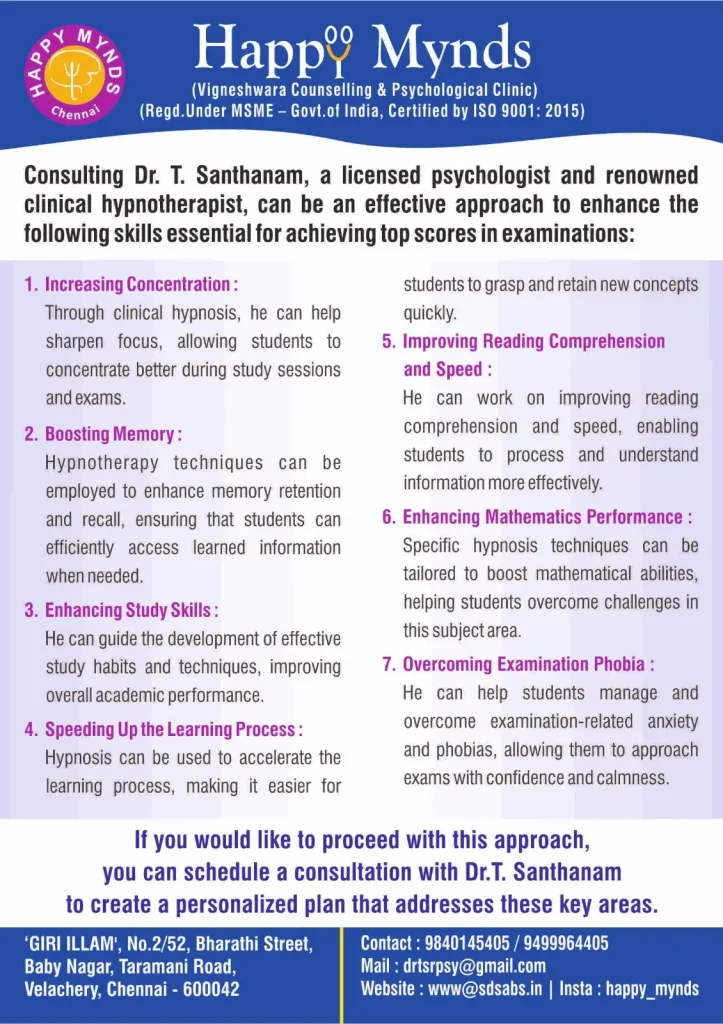 HAPPY MYNDS
Chennai

Happy Mynds
(Vigneshwara Counselling & Psychological Clinic)
(Regd.Under MSME – Govt.of India, Certified by ISO 9001: 2015)

Consulting Dr. T. Santhanam, a licensed psychologist and renowned clinical hypnotherapist, can be an effective approach to enhance the following skills essential for achieving top scores in examinations:

1. Increasing Concentration :
Through clinical hypnosis, he can help sharpen focus, allowing students to concentrate better during study sessions and exams.

2. Boosting Memory :
Hypnotherapy techniques can be employed to enhance memory retention and recall, ensuring that students can efficiently access learned information when needed.

3. Enhancing Study Skills :
He can guide the development of effective study habits and techniques, improving overall academic performance.

4. Speeding Up the Learning Process :
Hypnosis can be used to accelerate the learning process, making it easier for students to grasp and retain new concepts quickly.

5. Improving Reading Comprehension and Speed :
He can work on improving reading comprehension and speed, enabling students to process and understand information more effectively.

6. Enhancing Mathematics Performance :
Specific hypnosis techniques can be tailored to boost mathematical abilities, helping students overcome challenges in this subject area.

7. Overcoming Examination Phobia :
He can help students manage and overcome examination-related anxiety and phobias, allowing them to approach exams with confidence and calmness.

If you would like to proceed with this approach, you can schedule a consultation with Dr.T. Santhanam to create a personalized plan that addresses these key areas.

'GIRI ILLAM', No.2/52, Bharathi Street, Baby Nagar, Taramani Road, Velachery, Chennai - 600042

Contact : 9840145405 / 9499964405
Mail : drtsrpsy@gmail.com
Website : www@sdsabs.in | Insta : happy_mynds